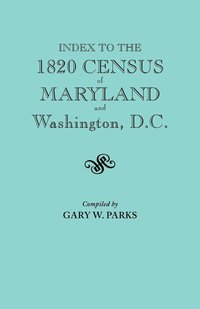 INDEX TO THE
1820 CENSUS
of
MARYLAND
and
Washington, D.C.

Compiled by
GARY W. PARKS